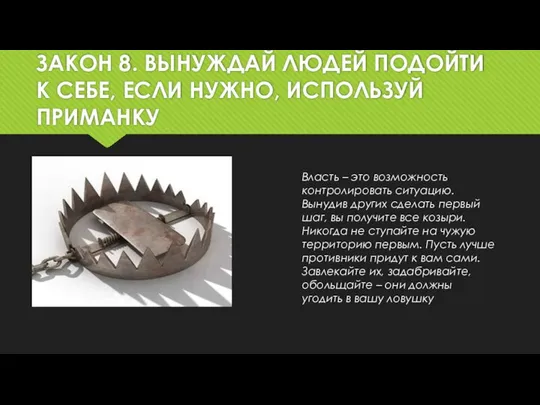 ЗАКОН 8. ВЫНУЖДАЙ ЛЮДЕЙ ПОДОЙТИ К СЕБЕ, ЕСЛИ НУЖНО, ИСПОЛЬЗУЙ ПРИМАНКУ

Власть – это возможность контролировать ситуацию. Вынудив других сделать первый шаг, вы получите все козыри. Никогда не ступайте на чужую территорию первым. Пусть лучше противники придут к вам сами. Завлекайте их, задабривайте, обольщайте – они должны угодить в вашу ловушку